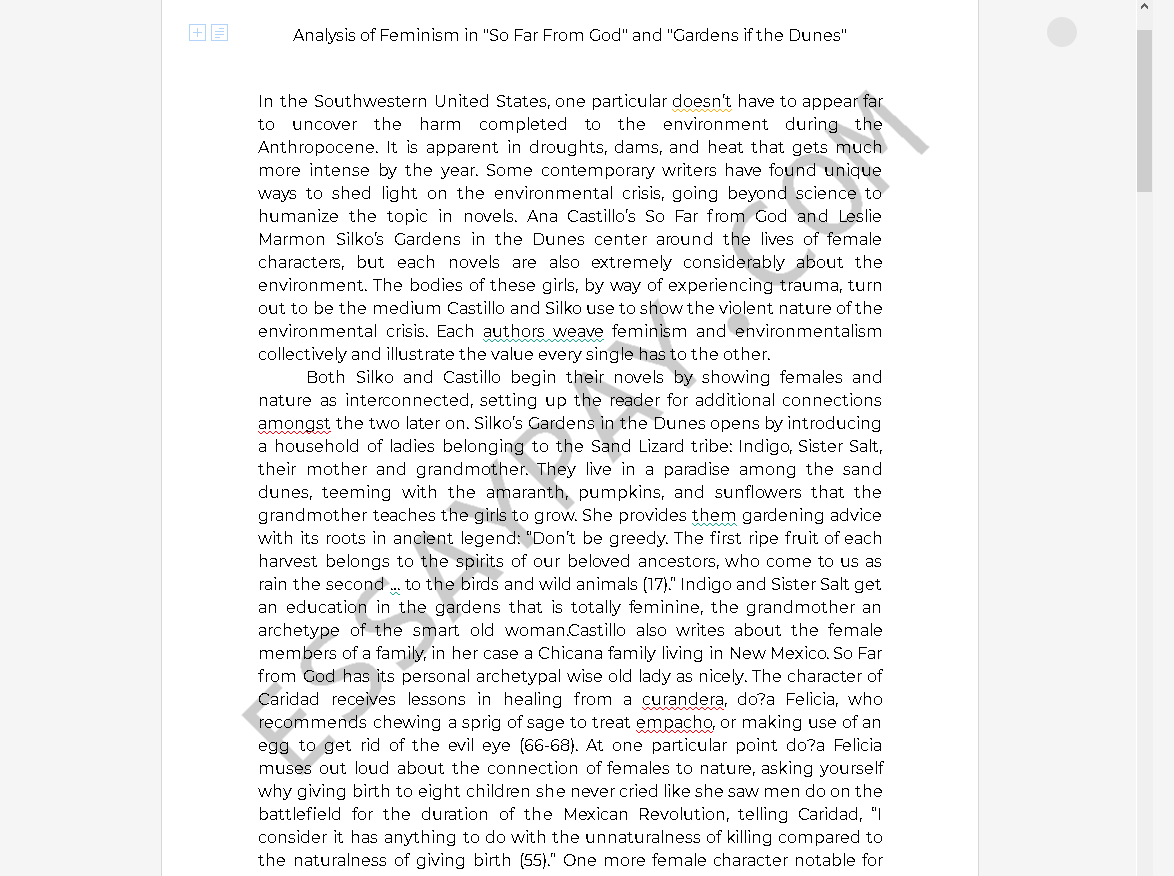 Analysis of Feminism in "So Far From God" and "Gardens if the Dunes"

In the Southwestern United States, one particular doesn't have to appear far to uncover the harm completed to the environment during the Anthropocene. It is apparent in droughts, dams, and heat that gets much more intense by the year. Some contemporary writers have found unique ways to shed light on the environmental crisis, going beyond science to humanize the topic in novels. Ana Castillo's So Far from God and Leslie Marmon Silko's Gardens in the Dunes center around the lives of female characters, but each novels are also extremely considerably about the environment. The bodies of these girls, by way of experiencing trauma, turn out to be the medium Castillo and Silko use to show the violent nature of the environmental crisis. Each authors weave feminism and environmentalism collectively and illustrate the value every single has to the other.

Both Silko and Castillo begin their novels by showing females and nature as interconnected, setting up the reader for additional connections amongst the two later on. Silko's Gardens in the Dunes opens by introducing a household of ladies belonging to the Sand Lizard tribe: Indigo, Sister Salt, their mother and grandmother. They live in a paradise among the sand dunes, teeming with the amaranth, pumpkins, and sunflowers that the grandmother teaches the girls to grow. She provides them gardening advice with its roots in ancient legend: "Don't be greedy. The first ripe fruit of each harvest belongs to the spirits of our beloved ancestors, who come to us as rain the second … to the birds and wild animals (17)." Indigo and Sister Salt get an education in the gardens that is totally feminine, the grandmother an archetype of the smart old woman.Castillo also writes about the female members of a family, in her case a Chicana family living in New Mexico. So Far from God has its personal archetypal wise old lady as nicely. The character of Caridad receives lessons in healing from a curandera, do?a Felicia, who recommends chewing a sprig of sage to treat empacho, or making use of an egg to get rid of the evil eye (66-68). At one particular point do?a Felicia muses out loud about the connection of females to nature, asking yourself why giving birth to eight children she never cried like she saw men do on the battlefield for the duration of the Mexican Revolution, telling Caridad, "I consider it has anything to do with the unnaturalness of killing compared to the naturalness of giving birth (55)." One more female character notable for

ESSAYPAY.COM